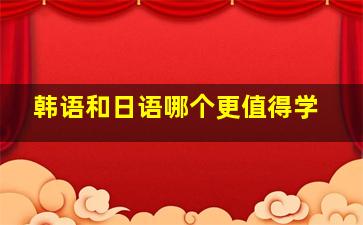 韩语和日语哪个更值得学